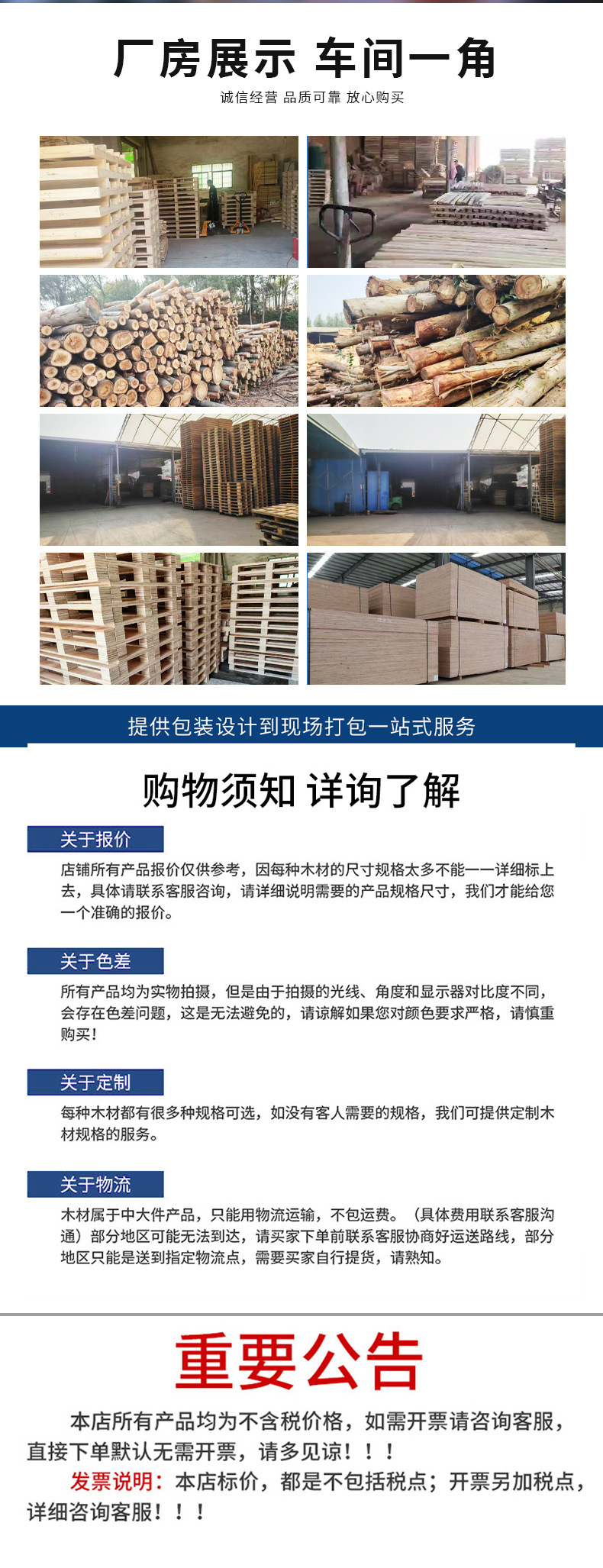 厂房展示 车间一角

诚信经营 品质可靠 放心购买

提供包装设计到现场打包一站式服务

购物须知 详询了解

关于报价

店铺所有产品报价仅供参考，因每种木材的尺寸规格太多不能一一详细标上去，具体请联系客服咨询，请详细说明需要的产品规格尺寸，我们才能给您一个准确的报价。

关于色差

所有产品均为实物拍摄，但是由于拍摄的光线、角度和显示器对比度不同，会存在色差问题，这是无法避免的，请谅解如果您对颜色要求严格，请慎重购买！

关于定制

每种木材都有很多种规格可选，如没有客人需要的规格，我们可提供定制木材规格的服务。

关于物流

木材属于中大件产品，只能用物流运输，不包运费。（具体费用联系客服沟通）部分地区可能无法到达，请买家下单前联系客服协商好运送路线，部分地区只能是送到指定物流点，需要买家自行提货，请熟知。

重要公告

本店所有产品均为不含税价格，如需开票请咨询客服，直接下单默认无需开票，请多见谅！！！

发票说明：本店标价，都是不包括税点；开票另加税点，详细咨询客服！！！